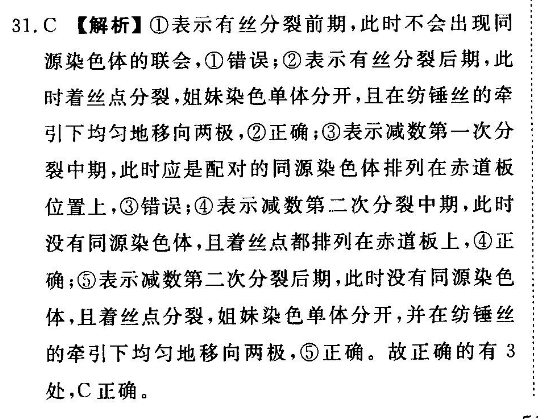 31. C 【解析】①表示有丝分裂前期，此时不会出现同源染色体的联会，①错误；②表示有丝分裂后期，此时着丝点分裂，姐妹染色单体分开，且在纺锤丝的牵引下均匀地移向两极，②正确；③表示减数第一次分裂中期，此时应是配对的同源染色体排列在赤道板位置上，③错误；④表示减数第二次分裂中期，此时没有同源染色体，且着丝点都排列在赤道板上，④正确；⑤表示减数第二次分裂后期，此时没有同源染色体，且着丝点分裂，姐妹染色单体分开，并在纺锤丝的牵引下均匀地移向两极，⑤正确。故正确的有 3 处，C 正确。